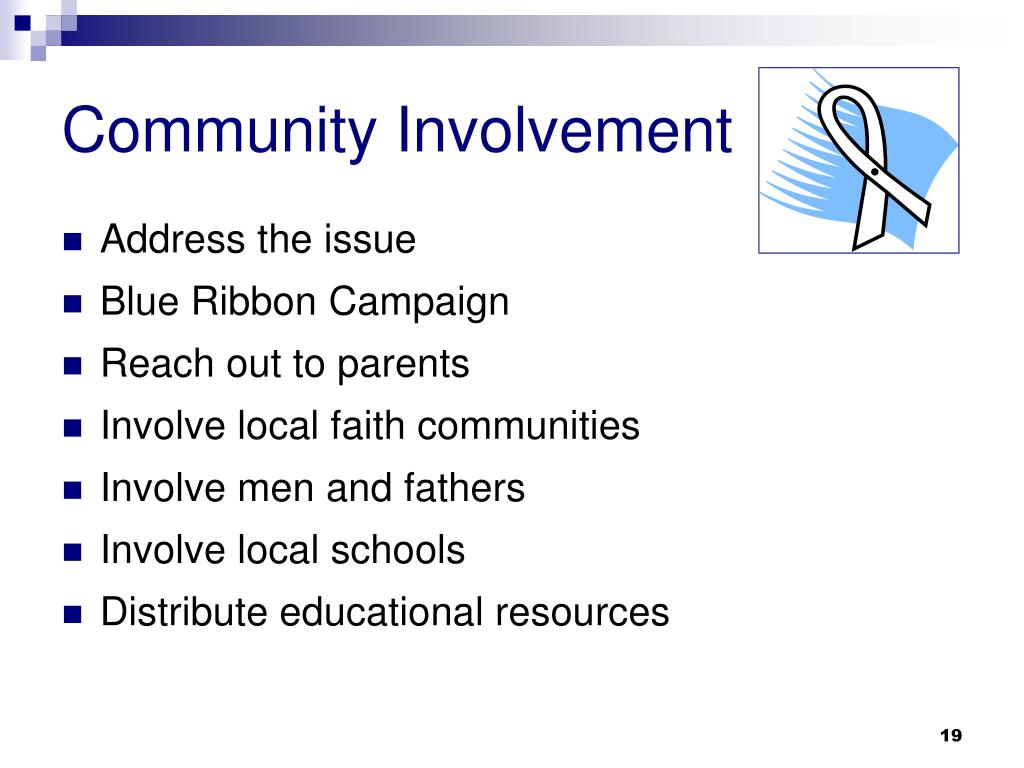 Community Involvement

- Address the issue
- Blue Ribbon Campaign
- Reach out to parents
- Involve local faith communities
- Involve men and fathers
- Involve local schools
- Distribute educational resources

19